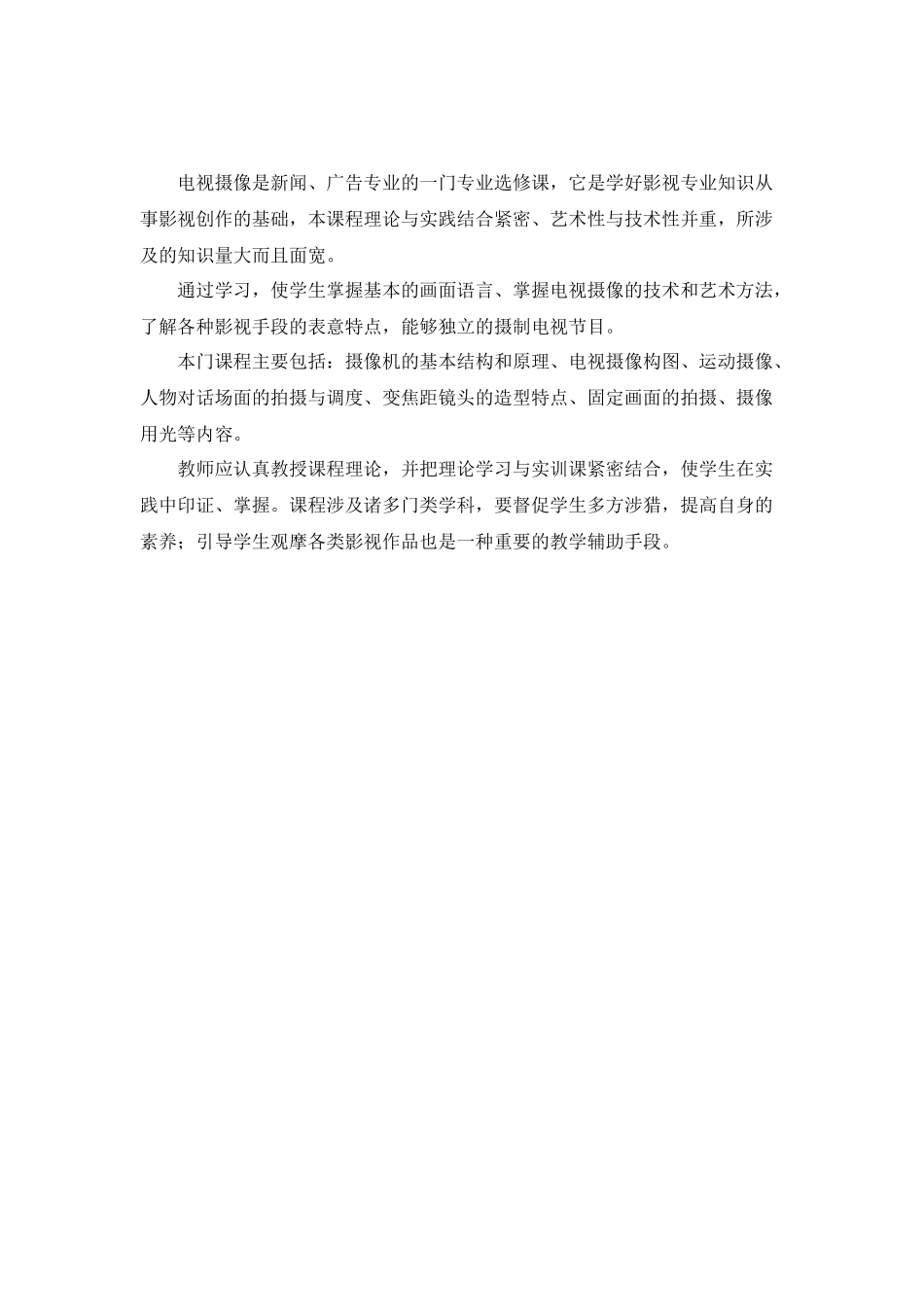 电视摄像是新闻、广告专业的一门专业选修课，它是学好影视专业知识从事影视创作的基础，本课程理论与实践结合紧密、艺术性与技术性并重，所涉及的知识量大而且面宽。

通过学习，使学生掌握基本的画面语言、掌握电视摄像的技术和艺术方法，了解各种影视手段的表意特点，能够独立的摄制电视节目。

本门课程主要包括：摄像机的基本结构和原理、电视摄像构图、运动摄像、人物对话场面的拍摄与调度、变焦距镜头的造型特点、固定画面的拍摄、摄像用光等内容。

教师应认真教授课程理论，并把理论学习与实训课紧密结合，使学生在实践中印证、掌握。课程涉及诸多门类学科，要督促学生多方涉猎，提高自身的素养；引导学生观摩各类影视作品也是一种重要的教学辅助手段。